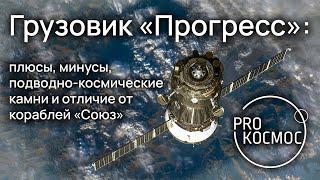 Грузовик «Прогресс»:

плюсы, минусы, подводно-космические камни и отличие от кораблей «Союз»

PRO КОСМОС